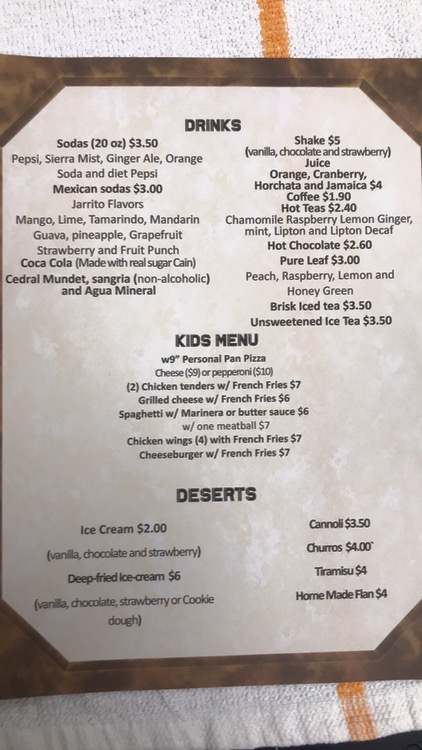 DRINKS

Sodas (20 oz) $3.50
Pepsi, Sierra Mist, Ginger Ale, Orange Soda and diet Pepsi
Mexican sodas $3.00
Jarrito Flavors
Mango, Lime, Tamarindo, Mandarin
Guava, pineapple, Grapefruit
Strawberry and Fruit Punch
Coca Cola (Made with real sugar Cain)
Cedral Mundet, sangria (non-alcoholic) and Agua Mineral

Shake $5
(vanilla, chocolate and strawberry)
Juice
Orange, Cranberry, Horchata and Jamaica $4
Coffee $1.90
Hot Teas $2.40
Chamomile Raspberry Lemon Ginger, mint, Lipton and Lipton Decaf
Hot Chocolate $2.60
Pure Leaf $3.00
Peach, Raspberry, Lemon and Honey Green
Brisk Iced tea $3.50
Unsweetened Ice Tea $3.50

KIDS MENU

w9" Personal Pan Pizza
Cheese ($9) or pepperoni ($10)
(2) Chicken tenders w/ French Fries $7
Grilled cheese w/ French Fries $6
Spaghetti w/ Marinera or butter sauce $6
w/ one meatball $7
Chicken wings (4) with French Fries $7
Cheeseburger w/ French Fries $7

DESERTS

Ice Cream $2.00
(vanilla, chocolate and strawberry)
Deep-fried Ice-cream $6
(vanilla, chocolate, strawberry or Cookie dough)

Cannoli $3.50
Churros $4.00`
Tiramisu $4
Home Made Flan $4